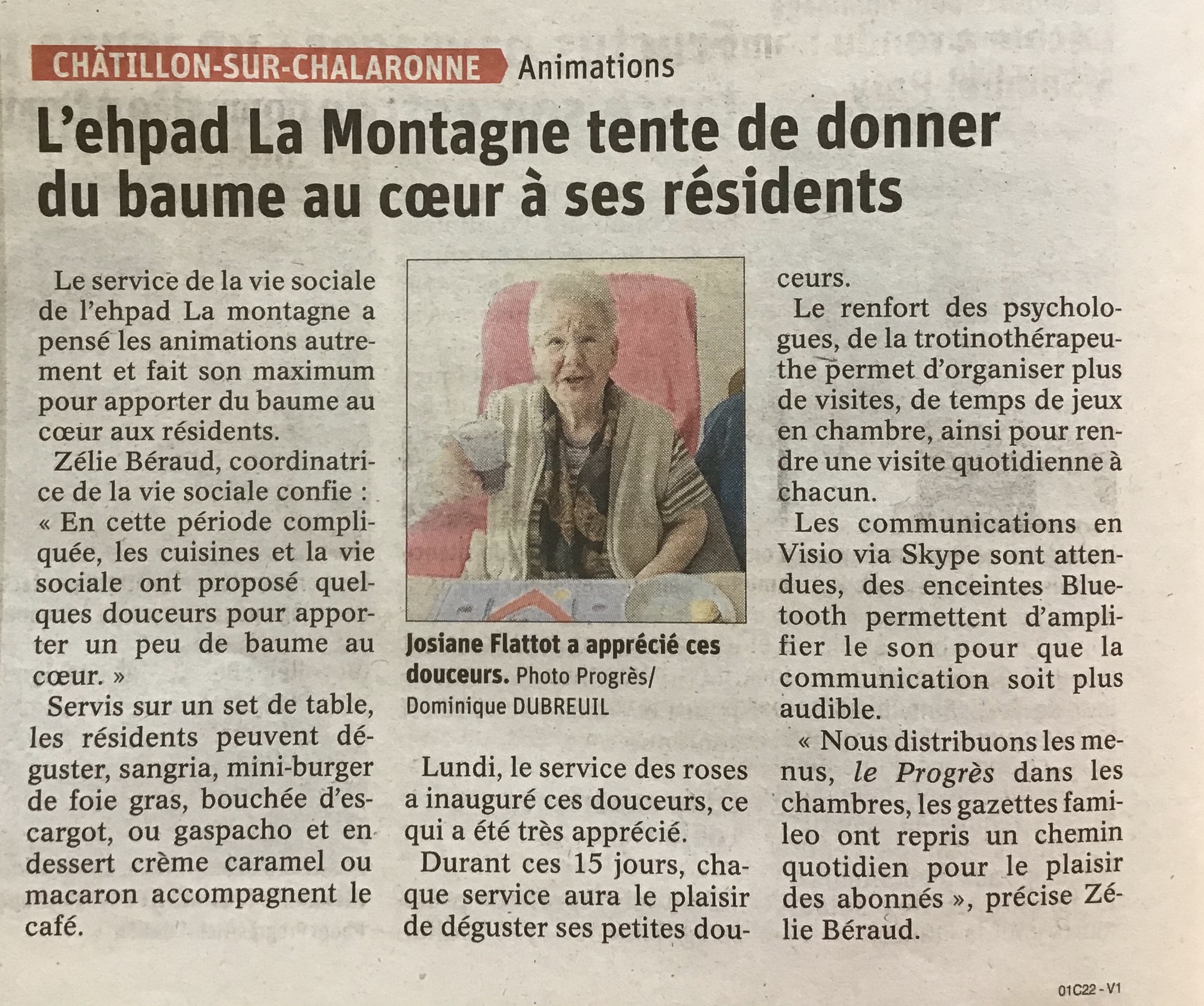 CHÂTILLON-SUR-CHALARONNE Animations

L'ehpad La Montagne tente de donner du baume au cœur à ses résidents

Le service de la vie sociale de l'ehpad La montagne a pensé les animations autrement et fait son maximum pour apporter du baume au cœur aux résidents.

Zélie Béraud, coordinatrice de la vie sociale confie : « En cette période compliquée, les cuisines et la vie sociale ont proposé quelques douceurs pour apporter un peu de baume au cœur. »

Servis sur un set de table, les résidents peuvent déguster, sangria, mini-burger de foie gras, bouchée d'escargot, ou gaspacho et en dessert crème caramel ou macaron accompagnent le café.

Josiane Flattot a apprécié ces douceurs. Photo Progrès/ Dominique DUBREUIL

Lundi, le service des roses a inauguré ces douceurs, ce qui a été très apprécié.

Durant ces 15 jours, chaque service aura le plaisir de déguster ses petites douceurs.

Le renfort des psychologues, de la trotinothérapeuthe permet d'organiser plus de visites, de temps de jeux en chambre, ainsi pour rendre une visite quotidienne à chacun.

Les communications en Visio via Skype sont attendues, des enceintes Bluetooth permettent d'amplifier le son pour que la communication soit plus audible.

« Nous distribuons les menus, le Progrès dans les chambres, les gazettes famileo ont repris un chemin quotidien pour le plaisir des abonnés », précise Zélie Béraud.

01C22 - V1